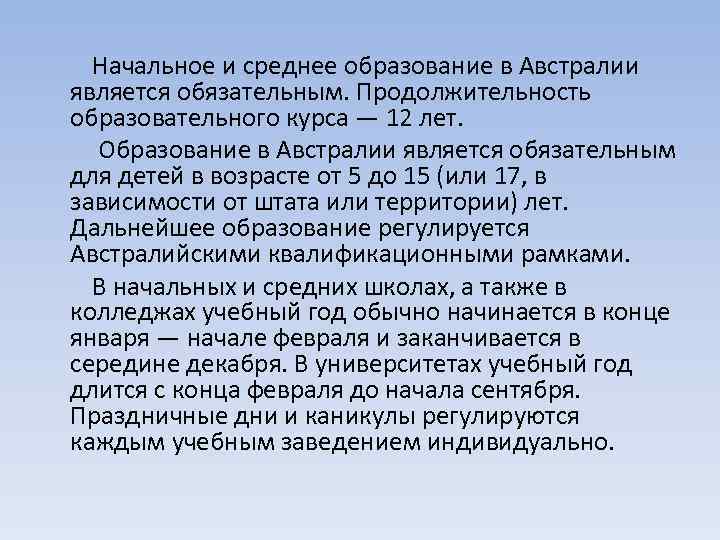 Начальное и среднее образование в Австралии является обязательным. Продолжительность образовательного курса — 12 лет.

Образование в Австралии является обязательным для детей в возрасте от 5 до 15 (или 17, в зависимости от штата или территории) лет. Дальнейшее образование регулируется Австралийскими квалификационными рамками.

В начальных и средних школах, а также в колледжах учебный год обычно начинается в конце января — начале февраля и заканчивается в середине декабря. В университетах учебный год длится с конца февраля до начала сентября. Праздничные дни и каникулы регулируются каждым учебным заведением индивидуально.